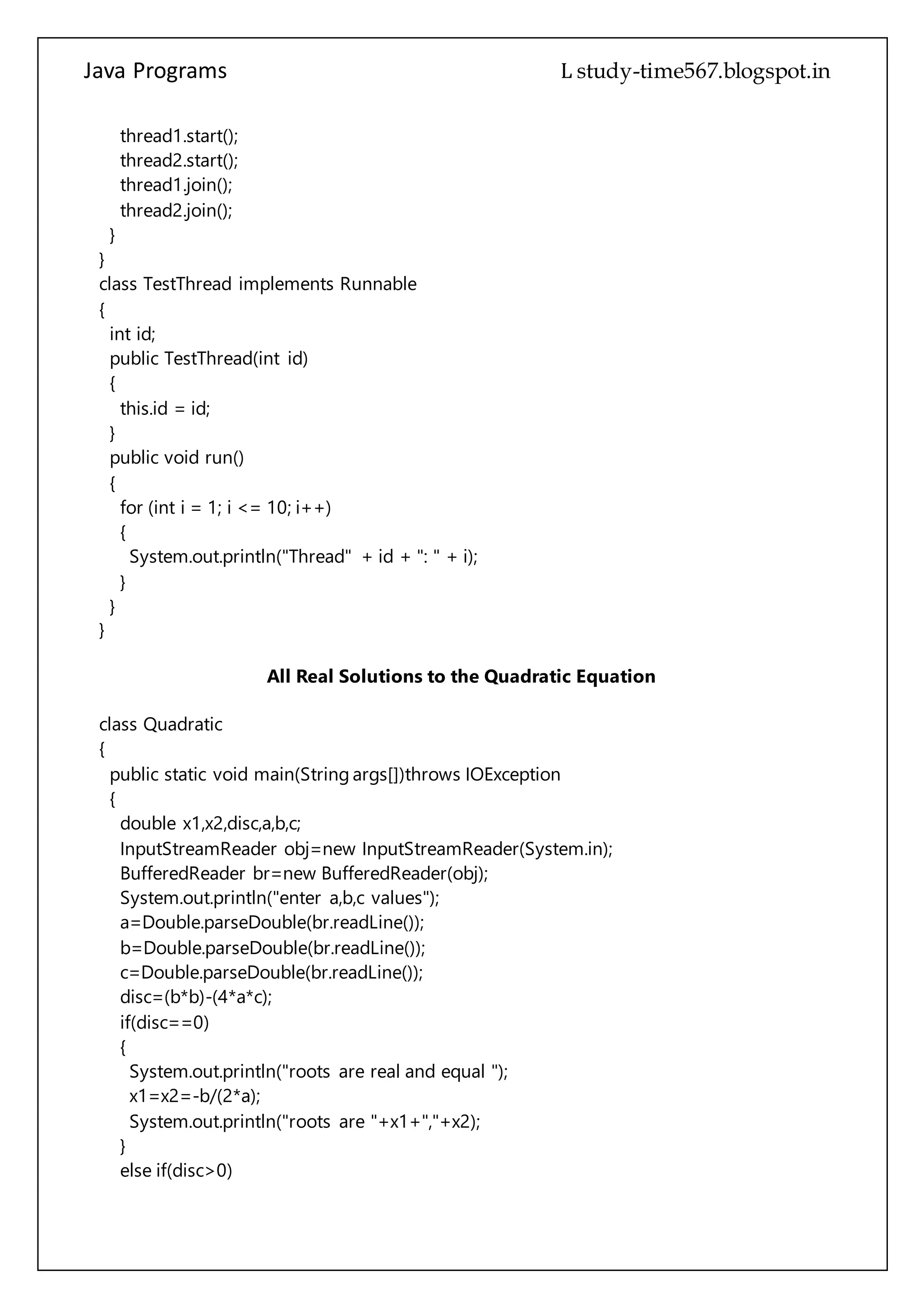 Java Programs L study-time567.blogspot.in

thread1.start();
thread2.start();
thread1.join();
thread2.join();
}
}
class TestThread implements Runnable
{
int id;
public TestThread(int id)
{
this.id = id;
}
public void run()
{
for (int i = 1; i <= 10; i++)
{
System.out.println("Thread" + id + ": " + i);
}
}
}

All Real Solutions to the Quadratic Equation

class Quadratic
{
public static void main(String args[])throws IOException
{
double x1,x2,disc,a,b,c;
InputStreamReader obj=new InputStreamReader(System.in);
BufferedReader br=new BufferedReader(obj);
System.out.println("enter a,b,c values");
a=Double.parseDouble(br.readLine());
b=Double.parseDouble(br.readLine());
c=Double.parseDouble(br.readLine());
disc=(b*b)-(4*a*c);
if(disc==0)
{
System.out.println("roots are real and equal ");
x1=x2=-b/(2*a);
System.out.println("roots are "+x1+","+x2);
}
else if(disc>0)